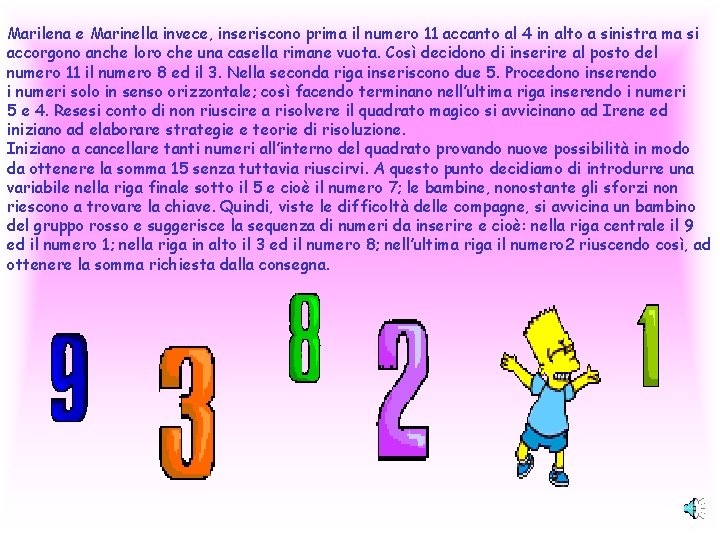 Marilena e Marinella invece, inseriscono prima il numero 11 accanto al 4 in alto a sinistra ma si accorgono anche loro che una casella rimane vuota. Così decidono di inserire al posto del numero 11 il numero 8 ed il 3. Nella seconda riga inseriscono due 5. Procedono inserendo i numeri solo in senso orizzontale; così facendo terminano nell'ultima riga inserendo i numeri 5 e 4. Resesi conto di non riuscire a risolvere il quadrato magico si avvicinano ad Irene ed iniziano ad elaborare strategie e teorie di risoluzione.
Iniziano a cancellare tanti numeri all'interno del quadrato provando nuove possibilità in modo da ottenere la somma 15 senza tuttavia riuscirvi. A questo punto decidiamo di introdurre una variabile nella riga finale sotto il 5 e cioè il numero 7; le bambine, nonostante gli sforzi non riescono a trovare la chiave. Quindi, viste le difficoltà delle compagne, si avvicina un bambino del gruppo rosso e suggerisce la sequenza di numeri da inserire e cioè: nella riga centrale il 9 ed il numero 1; nella riga in alto il 3 ed il numero 8; nell'ultima riga il numero2 riuscendo così, ad ottenere la somma richiesta dalla consegna.

9 3 8 2 1